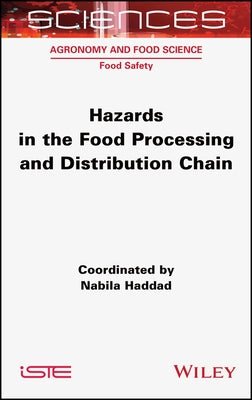 SCIENCES

AGRONOMY AND FOOD SCIENCE

Food Safety

Hazards in the Food Processing and Distribution Chain

Coordinated by
Nabila Haddad

iSTE

WILEY